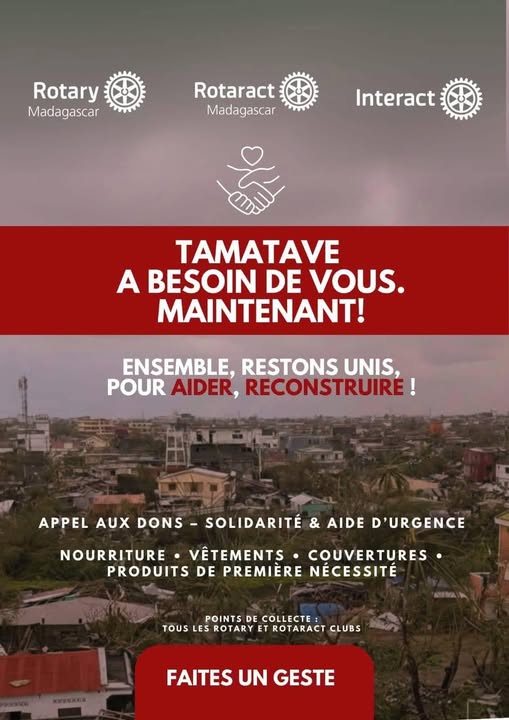 Rotary Madagascar

Rotaract Madagascar

Interact

TAMATAVE
A BESOIN DE VOUS.
MAINTENANT!

ENSEMBLE, RESTONS UNIS, POUR AIDER, RECONSTRUIRE !

APPEL AUX DONS – SOLIDARITÉ & AIDE D'URGENCE

NOURRITURE • VÊTEMENTS • COUVERTURES • PRODUITS DE PREMIÈRE NÉCESSITÉ

POINTS DE COLLECTE :
TOUS LES ROTARY ET ROTARACT CLUBS

FAITES UN GESTE